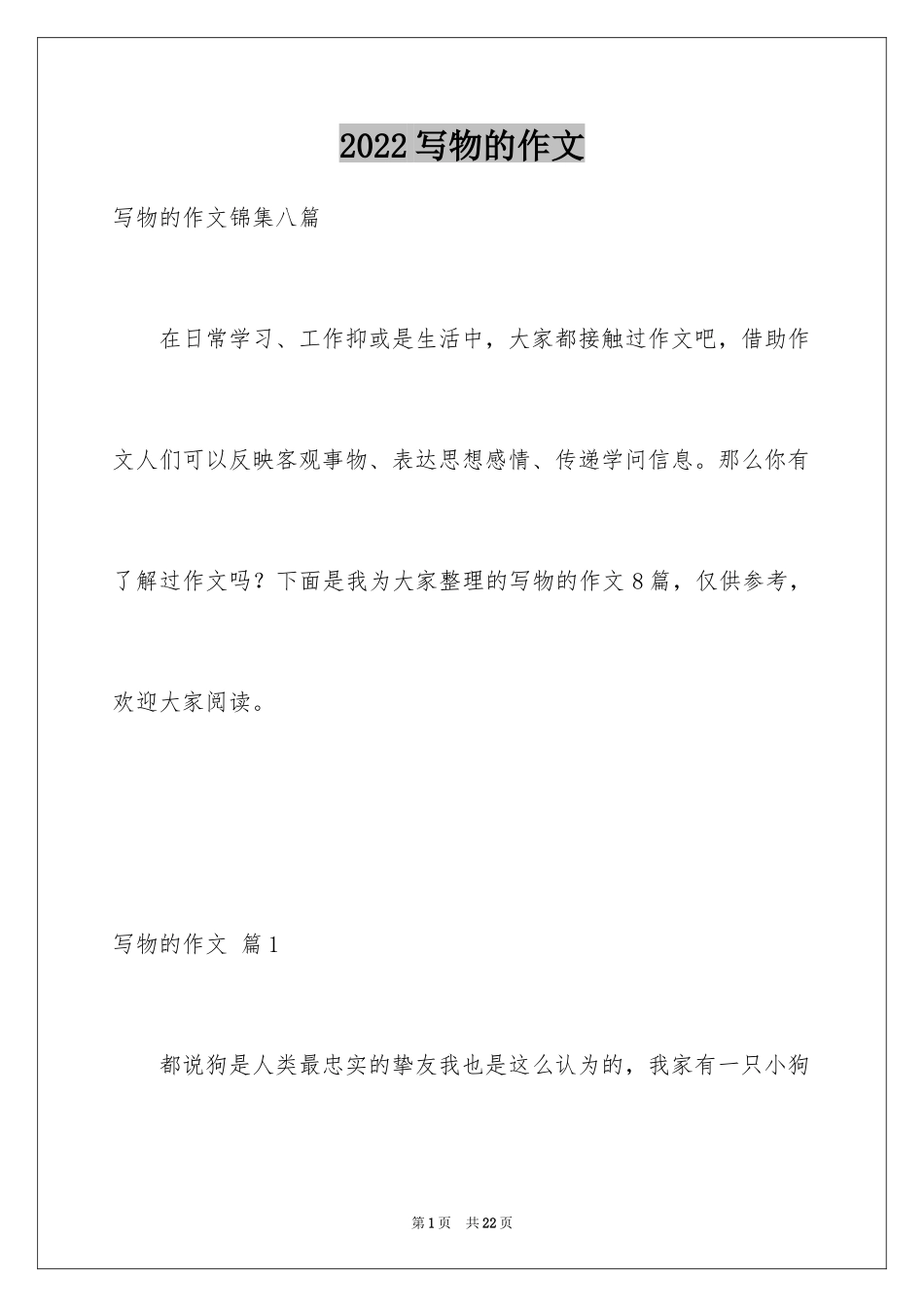 2022写物的作文

写物的作文锦集八篇

在日常学习、工作抑或是生活中，大家都接触过作文吧，借助作文人们可以反映客观事物、表达思想感情、传递学问信息。那么你有了解过作文吗？下面是我为大家整理的写物的作文8篇，仅供参考，欢迎大家阅读。

写物的作文 篇1

都说狗是人类最忠实的挚友我也是这么认为的，我家有一只小狗

第1页 共22页